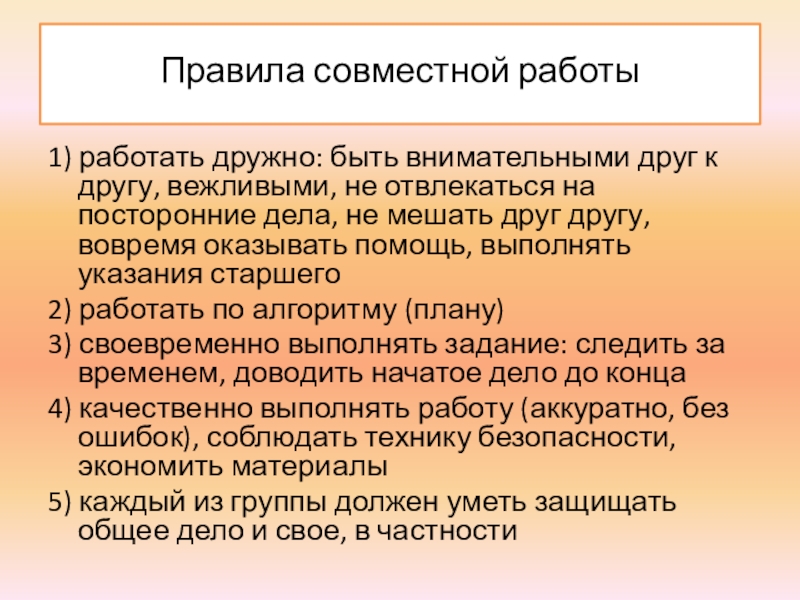 Правила совместной работы

1) работать дружно: быть внимательными друг к другу, вежливыми, не отвлекаться на посторонние дела, не мешать друг другу, вовремя оказывать помощь, выполнять указания старшего

2) работать по алгоритму (плану)

3) своевременно выполнять задание: следить за временем, доводить начатое дело до конца

4) качественно выполнять работу (аккуратно, без ошибок), соблюдать технику безопасности, экономить материалы

5) каждый из группы должен уметь защищать общее дело и свое, в частности